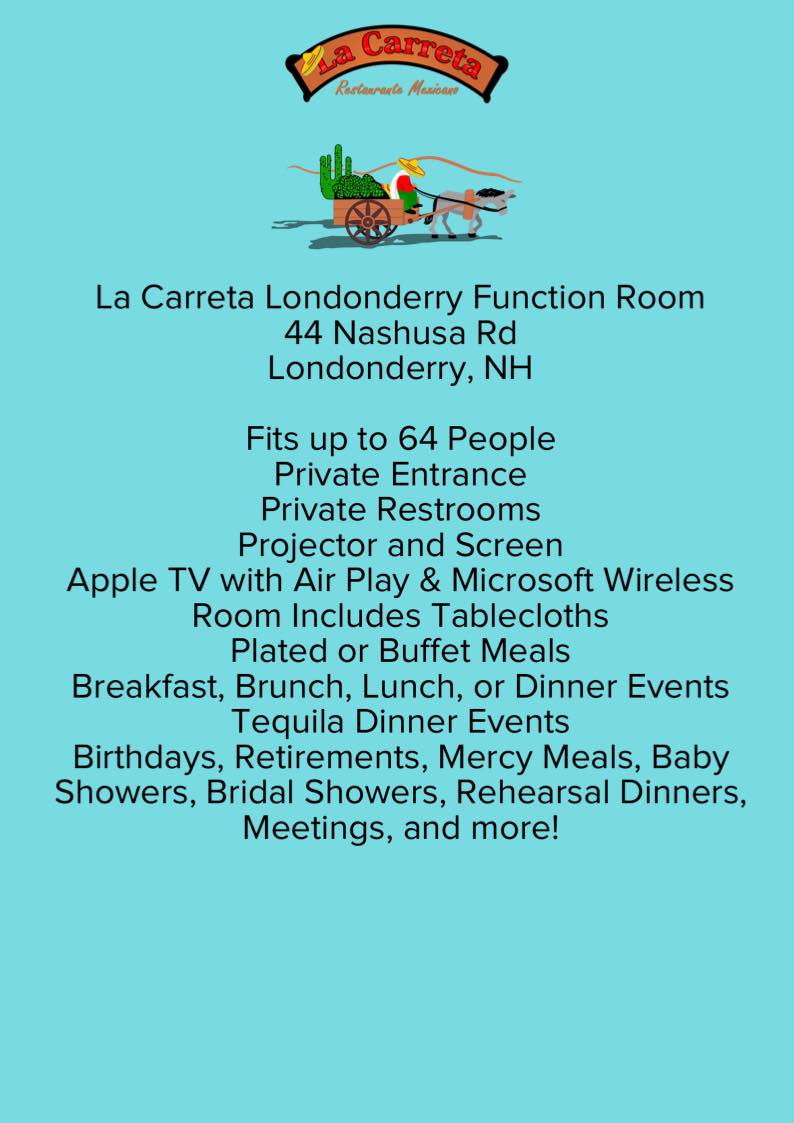 La Carreta
Restaurante Mexicano

La Carreta Londonderry Function Room
44 Nashusa Rd
Londonderry, NH

Fits up to 64 People
Private Entrance
Private Restrooms
Projector and Screen
Apple TV with Air Play & Microsoft Wireless
Room Includes Tablecloths
Plated or Buffet Meals
Breakfast, Brunch, Lunch, or Dinner Events
Tequila Dinner Events
Birthdays, Retirements, Mercy Meals, Baby Showers, Bridal Showers, Rehearsal Dinners, Meetings, and more!